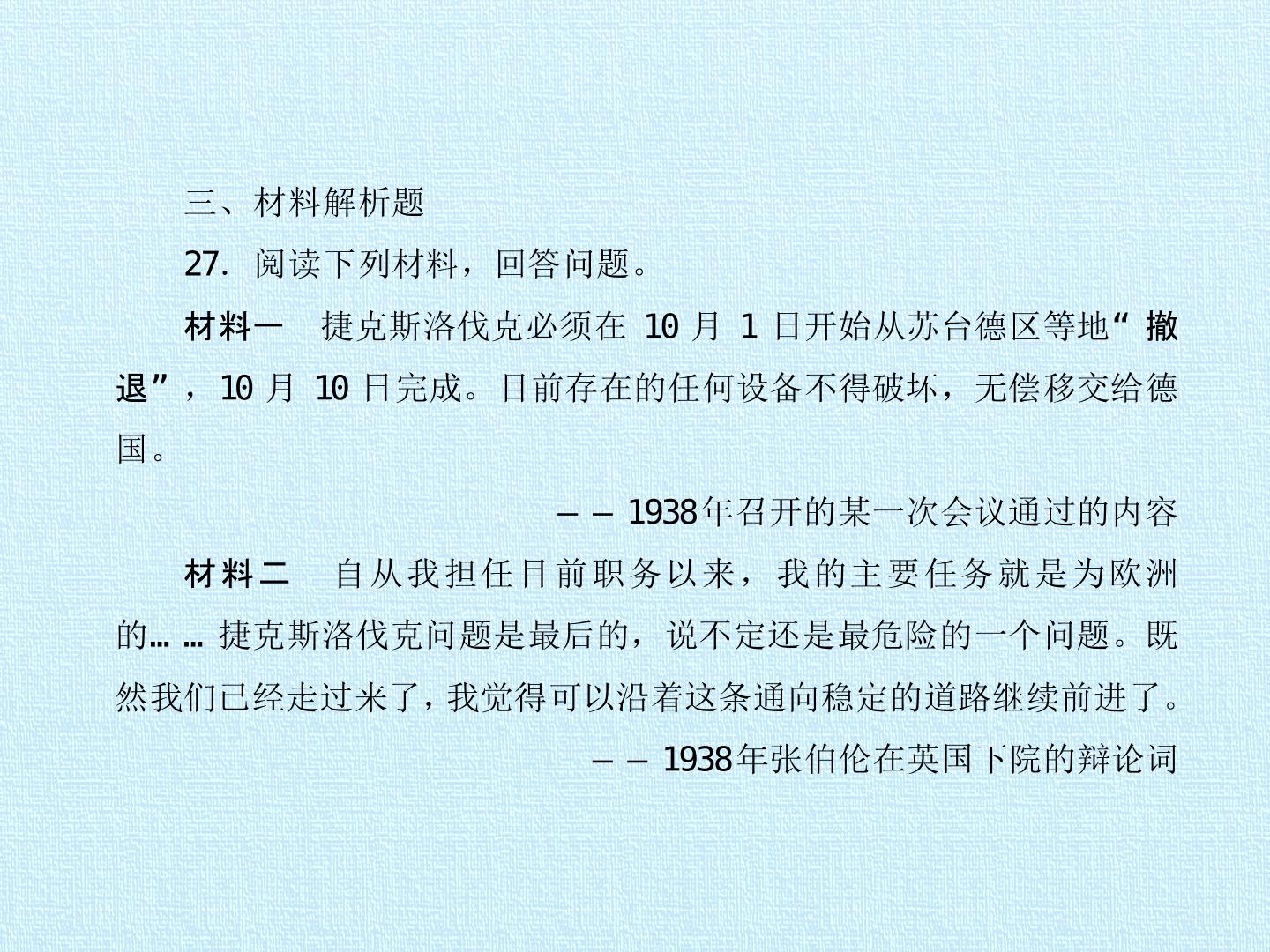 三、材料解析题

27.阅读下列材料，回答问题。

材料一 捷克斯洛伐克必须在10月1日开始从苏台德区等地“撤退”，10月10日完成。目前存在的任何设备不得破坏，无偿移交给德国。

——1938年召开的某一次会议通过的内容

材料二 自从我担任目前职务以来，我的主要任务就是为欧洲的……捷克斯洛伐克问题是最后的，说不定还是最危险的一个问题。既然我们已经走过来了，我觉得可以沿着这条通向稳定的道路继续前进了。

——1938年张伯伦在英国下院的辩论词